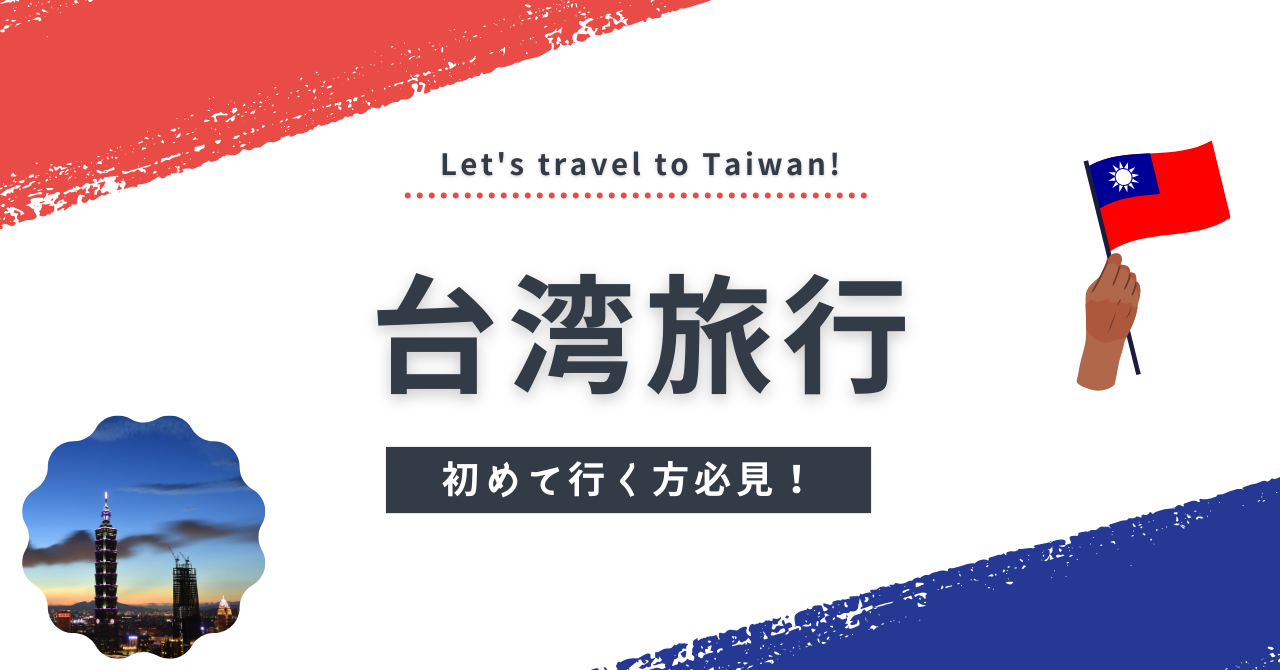 Let's travel to Taiwan!

台湾旅行

初めて行く方必見！